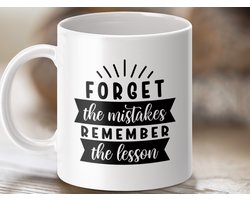 FORGET
the mistakes
REMEMBER
the lesson